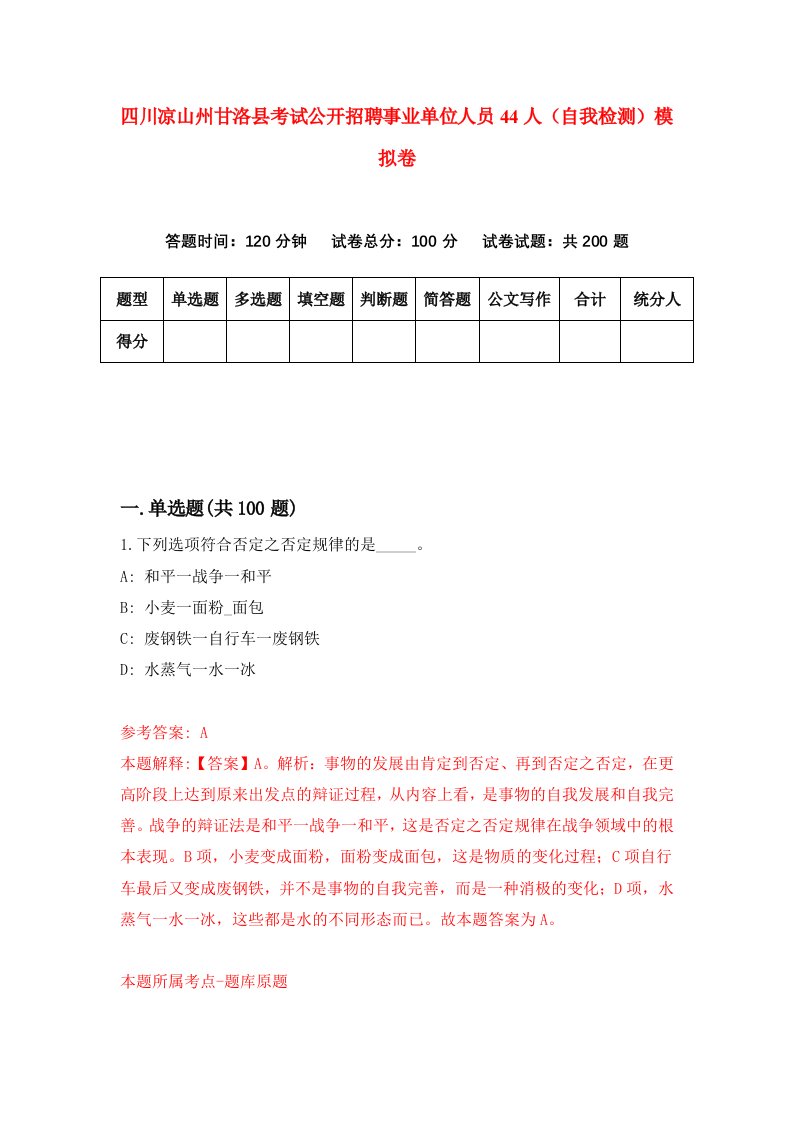 四川凉山州甘洛县考试公开招聘事业单位人员44人（自我检测）模拟卷

答题时间：120分钟　试卷总分：100分　试卷试题：共200题

| 题型 | 单选题 | 多选题 | 填空题 | 判断题 | 简答题 | 公文写作 | 合计 | 统分人 |
|---|---|---|---|---|---|---|---|---|
| 得分 | | | | | | | | |

一.单选题(共100题)

1.下列选项符合否定之否定规律的是_____。

A: 和平一战争一和平

B: 小麦一面粉_面包

C: 废钢铁一自行车一废钢铁

D: 水蒸气一水一冰

参考答案: A

本题解释:【答案】A。解析：事物的发展由肯定到否定、再到否定之否定，在更高阶段上达到原来出发点的辩证过程，从内容上看，是事物的自我发展和自我完善。战争的辩证法是和平一战争一和平，这是否定之否定规律在战争领域中的根本表现。B项，小麦变成面粉，面粉变成面包，这是物质的变化过程；C项自行车最后又变成废钢铁，并不是事物的自我完善，而是一种消极的变化；D项，水蒸气一水一冰，这些都是水的不同形态而已。故本题答案为A。

本题所属考点-题库原题